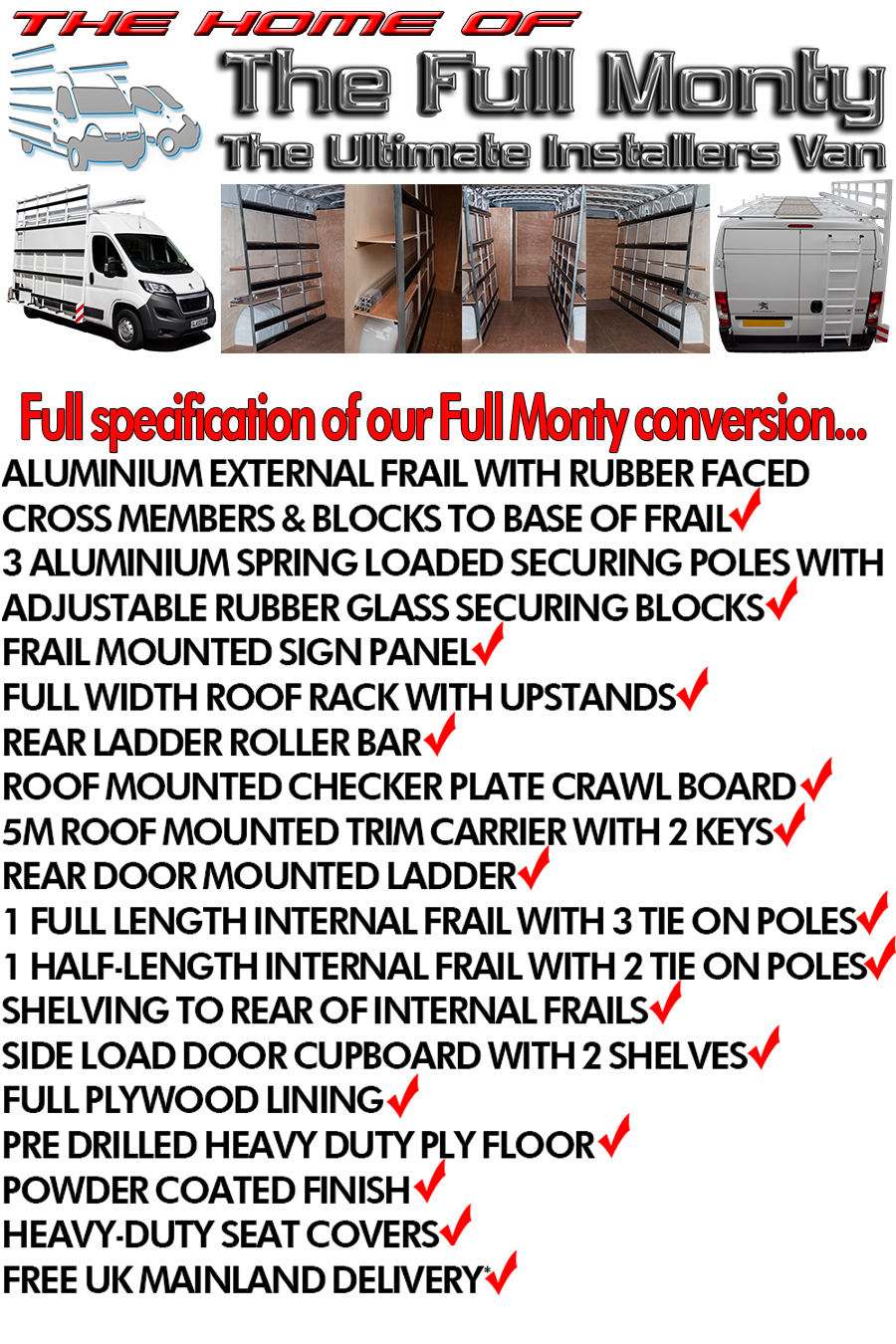 THE HOME OF
The Full Monty
The Ultimate Installers Van

Full specification of our Full Monty conversion...

ALUMINIUM EXTERNAL FRAIL WITH RUBBER FACED CROSS MEMBERS & BLOCKS TO BASE OF FRAIL✓
3 ALUMINIUM SPRING LOADED SECURING POLES WITH ADJUSTABLE RUBBER GLASS SECURING BLOCKS✓
FRAIL MOUNTED SIGN PANEL✓
FULL WIDTH ROOF RACK WITH UPSTANDS✓
REAR LADDER ROLLER BAR✓
ROOF MOUNTED CHECKER PLATE CRAWL BOARD✓
5M ROOF MOUNTED TRIM CARRIER WITH 2 KEYS✓
REAR DOOR MOUNTED LADDER✓
1 FULL LENGTH INTERNAL FRAIL WITH 3 TIE ON POLES✓
1 HALF-LENGTH INTERNAL FRAIL WITH 2 TIE ON POLES✓
SHELVING TO REAR OF INTERNAL FRAILS✓
SIDE LOAD DOOR CUPBOARD WITH 2 SHELVES✓
FULL PLYWOOD LINING✓
PRE DRILLED HEAVY DUTY PLY FLOOR✓
POWDER COATED FINISH✓
HEAVY-DUTY SEAT COVERS✓
FREE UK MAINLAND DELIVERY*✓